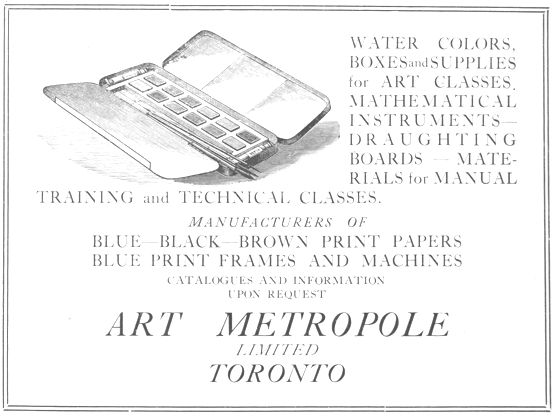 WATER COLORS, BOXES and SUPPLIES for ART CLASSES, MATHEMATICAL INSTRUMENTS—DRAUGHTING BOARDS — MATERIALS for MANUAL TRAINING and TECHNICAL CLASSES.

MANUFACTURERS OF
BLUE—BLACK—BROWN PRINT PAPERS
BLUE PRINT FRAMES AND MACHINES
CATALOGUES AND INFORMATION
UPON REQUEST

ART METROPOLE
LIMITED
TORONTO